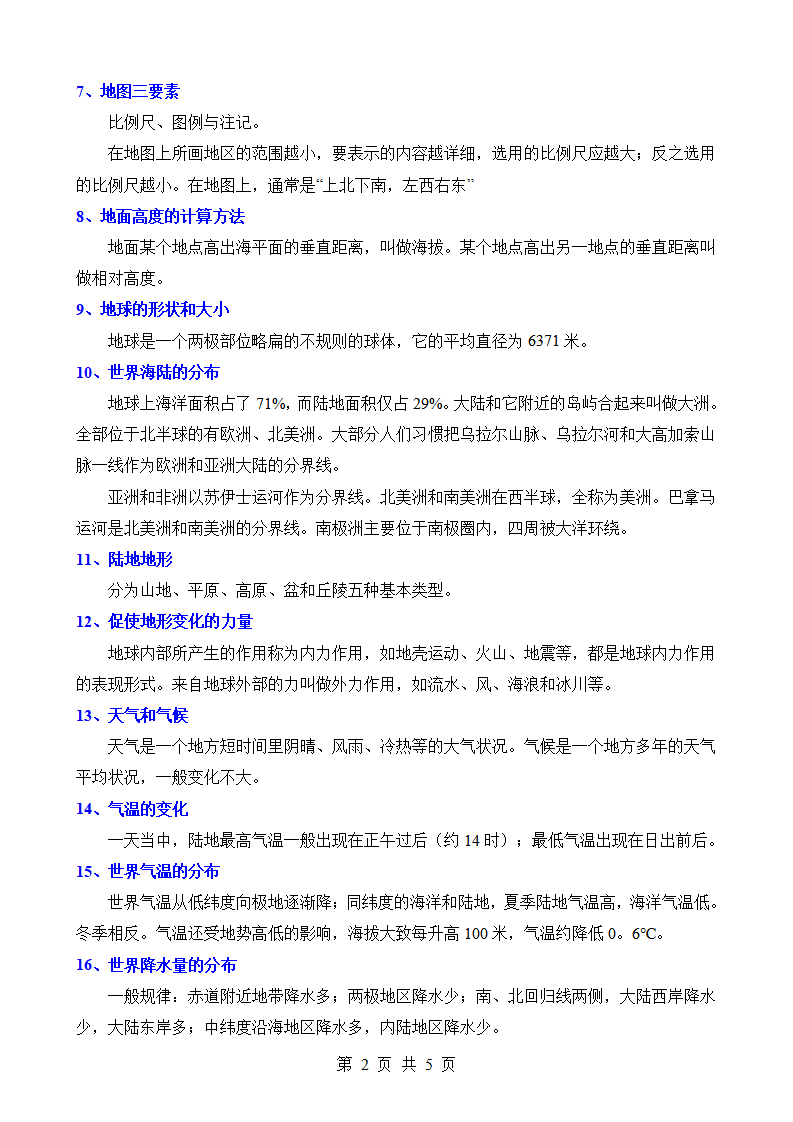 7、地图三要素

比例尺、图例与注记。

在地图上所画地区的范围越小，要表示的内容越详细，选用的比例尺应越大；反之选用的比例尺越小。在地图上，通常是“上北下南，左西右东”

8、地面高度的计算方法

地面某个地点高出海平面的垂直距离，叫做海拔。某个地点高出另一地点的垂直距离叫做相对高度。

9、地球的形状和大小

地球是一个两极部位略扁的不规则的球体，它的平均直径为 6371 米。

10、世界海陆的分布

地球上海洋面积占了 71%，而陆地面积仅占 29%。大陆和它附近的岛屿合起来叫做大洲。全部位于北半球的有欧洲、北美洲。大部分人们习惯把乌拉尔山脉、乌拉尔河和大高加索山脉一线作为欧洲和亚洲大陆的分界线。

亚洲和非洲以苏伊士运河作为分界线。北美洲和南美洲在西半球，全称为美洲。巴拿马运河是北美洲和南美洲的分界线。南极洲主要位于南极圈内，四周被大洋环绕。

11、陆地地形

分为山地、平原、高原、盆和丘陵五种基本类型。

12、促使地形变化的力量

地球内部所产生的作用称为内力作用，如地壳运动、火山、地震等，都是地球内力作用的表现形式。来自地球外部的力叫做外力作用，如流水、风、海浪和冰川等。

13、天气和气候

天气是一个地方短时间里阴晴、风雨、冷热等的大气状况。气候是一个地方多年的天气平均状况，一般变化不大。

14、气温的变化

一天当中，陆地最高气温一般出现在正午过后（约 14 时）；最低气温出现在日出前后。

15、世界气温的分布

世界气温从低纬度向极地逐渐降；同纬度的海洋和陆地，夏季陆地气温高，海洋气温低。冬季相反。气温还受地势高低的影响，海拔大致每升高 100 米，气温约降低 0。6℃。

16、世界降水量的分布

一般规律：赤道附近地带降水多；两极地区降水少；南、北回归线两侧，大陆西岸降水少，大陆东岸多；中纬度沿海地区降水多，内陆地区降水少。

第 2 页 共 5 页